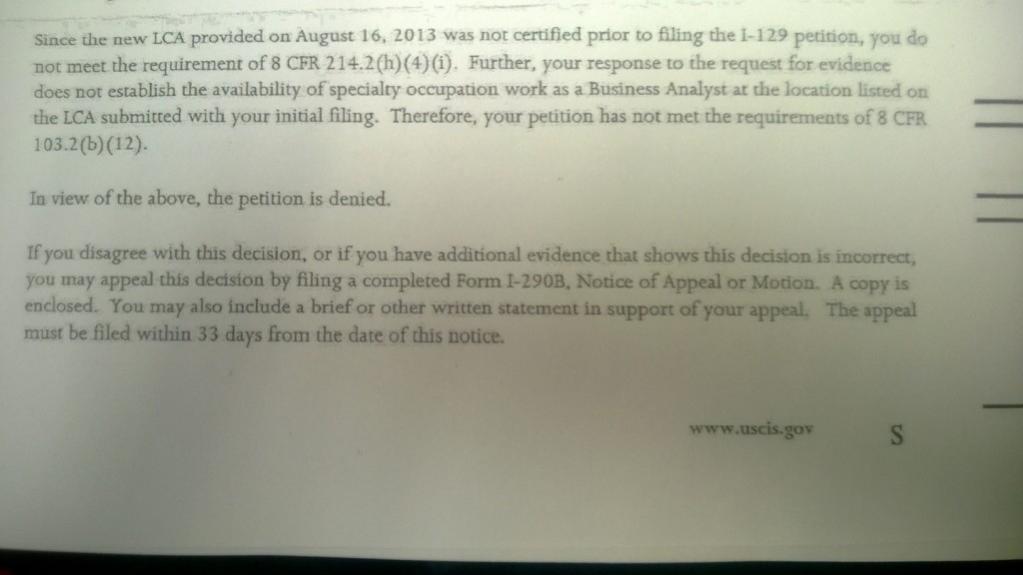 Since the new LCA provided on August 16, 2013 was not certified prior to filing the I-129 petition, you do not meet the requirement of 8 CFR 214.2(h)(4)(i). Further, your response to the request for evidence does not establish the availability of specialty occupation work as a Business Analyst at the location listed on the LCA submitted with your initial filing. Therefore, your petition has not met the requirements of 8 CFR 103.2(b)(12).

In view of the above, the petition is denied.

If you disagree with this decision, or if you have additional evidence that shows this decision is incorrect, you may appeal this decision by filing a completed Form I-290B, Notice of Appeal or Motion. A copy is enclosed. You may also include a brief or other written statement in support of your appeal. The appeal must be filed within 33 days from the date of this notice.

www.uscis.gov

S